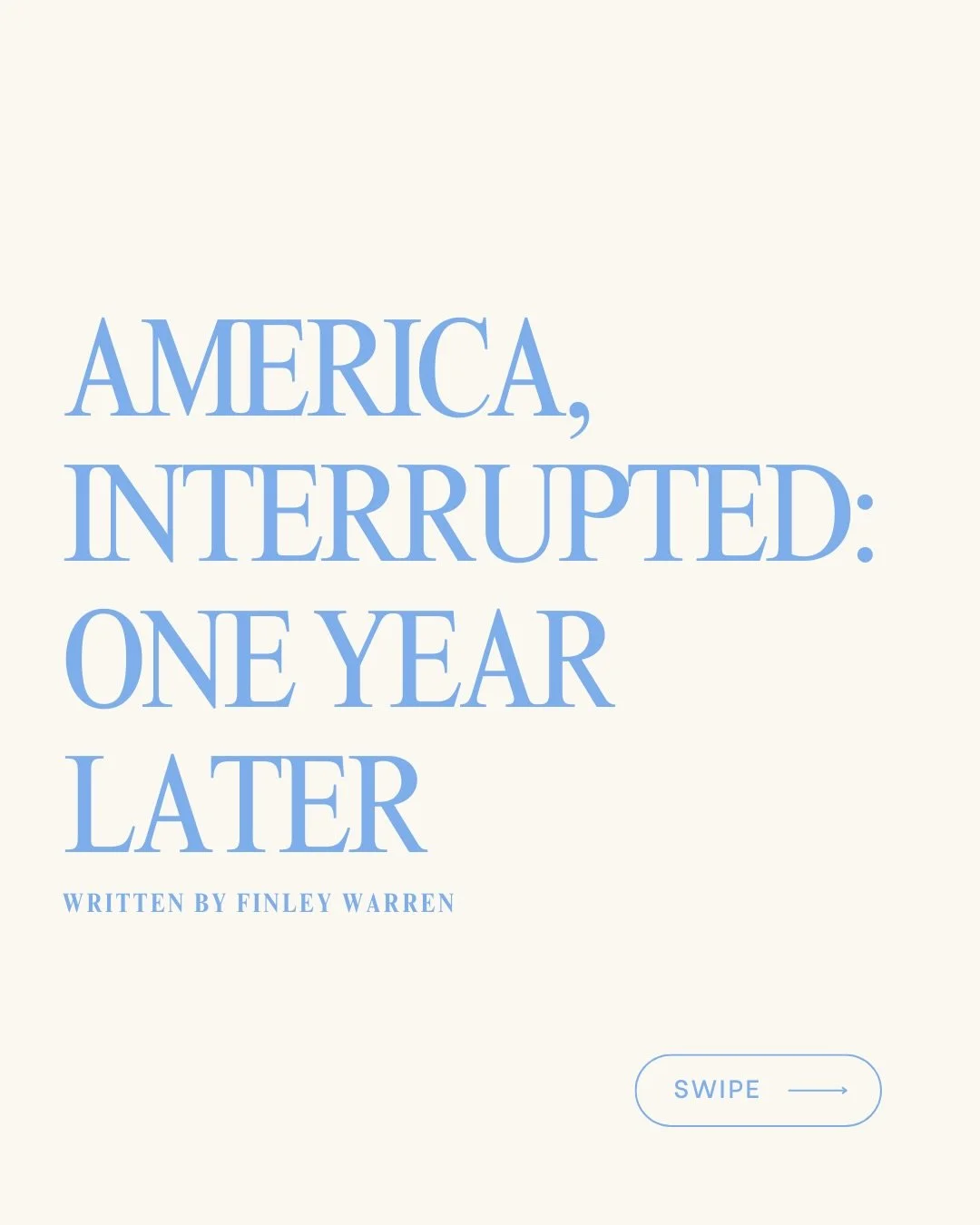 AMERICA, INTERRUPTED: ONE YEAR LATER

WRITTEN BY FINLEY WARREN

SWIPE